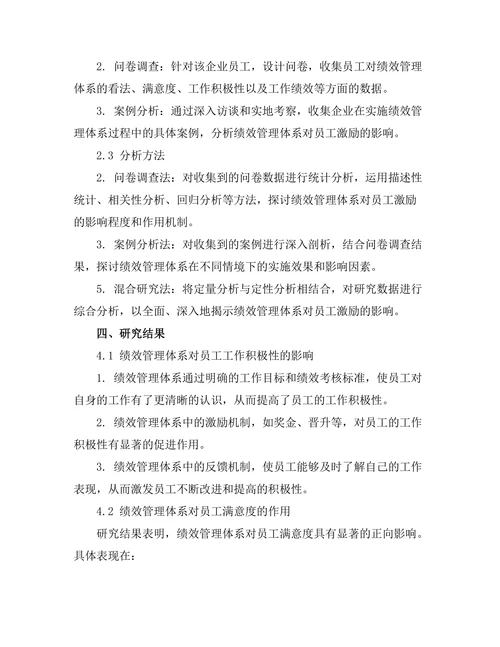 2. 问卷调查：针对该企业员工，设计问卷，收集员工对绩效管理体系的看法、满意度、工作积极性以及工作绩效等方面的数据。

3. 案例分析：通过深入访谈和实地考察，收集企业在实施绩效管理体系过程中的具体案例，分析绩效管理体系对员工激励的影响。

2.3 分析方法

2. 问卷调查法：对收集到的问卷数据进行统计分析，运用描述性统计、相关性分析、回归分析等方法，探讨绩效管理体系对员工激励的影响程度和作用机制。

3. 案例分析法：对收集到的案例进行深入剖析，结合问卷调查结果，探讨绩效管理体系在不同情境下的实施效果和影响因素。

5. 混合研究法：将定量分析与定性分析相结合，对研究数据进行综合分析，以全面、深入地揭示绩效管理体系对员工激励的影响。

四、研究结果

4.1 绩效管理体系对员工工作积极性的影响

1. 绩效管理体系通过明确的工作目标和绩效考核标准，使员工对自身的工作有了更清晰的认识，从而提高了员工的工作积极性。

2. 绩效管理体系中的激励机制，如奖金、晋升等，对员工的工作积极性有显著的促进作用。

3. 绩效管理体系中的反馈机制，使员工能够及时了解自己的工作表现，从而激发员工不断改进和提高的积极性。

4.2 绩效管理体系对员工满意度的作用

研究结果表明，绩效管理体系对员工满意度具有显著的正向影响。具体表现在：